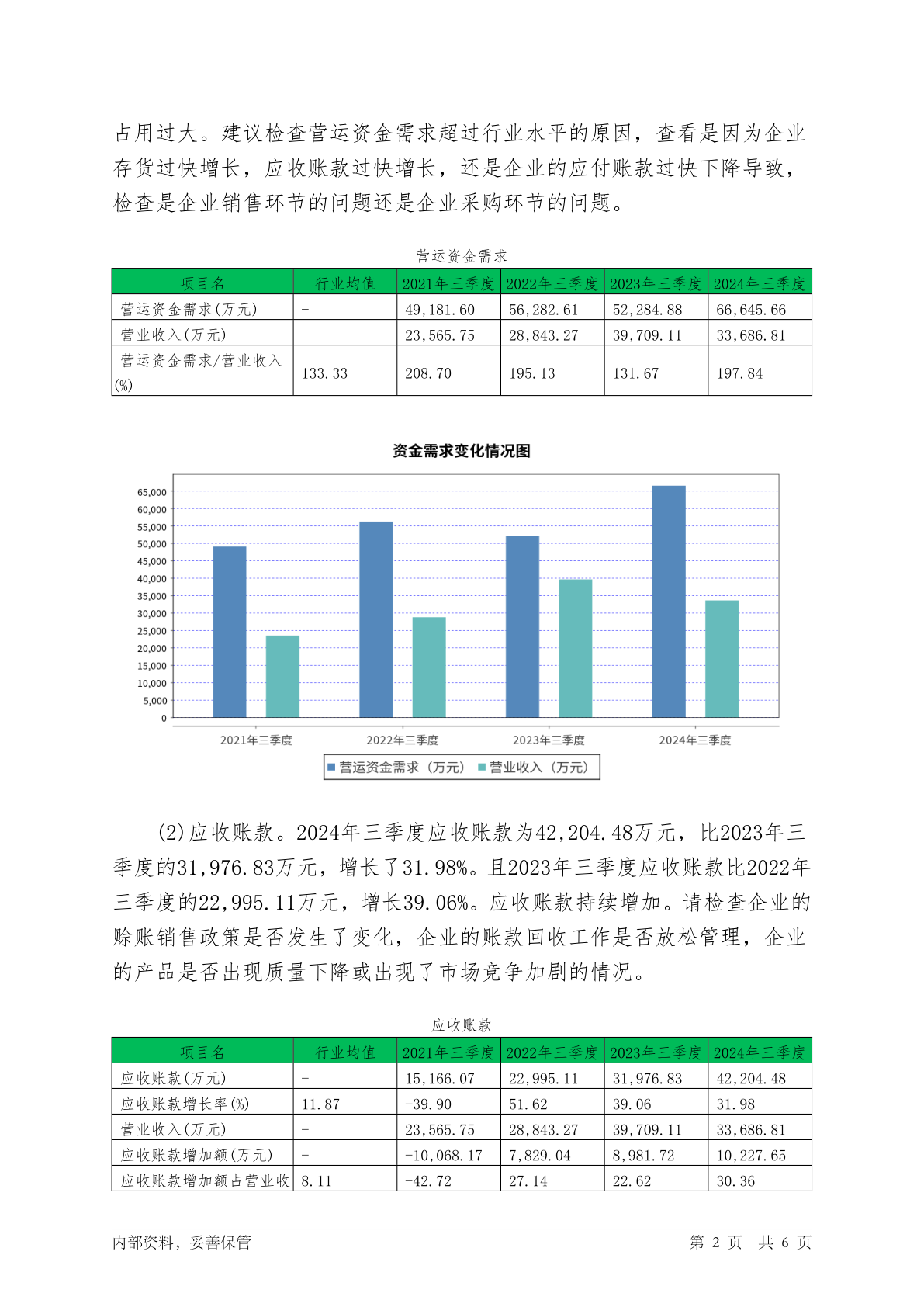 占用过大。建议检查营运资金需求超过行业水平的原因，查看是因为企业存货过快增长，应收账款过快增长，还是企业的应付账款过快下降导致，检查是企业销售环节的问题还是企业采购环节的问题。

营运资金需求

| 项目名 | 行业均值 | 2021年三季度 | 2022年三季度 | 2023年三季度 | 2024年三季度 |
|---|---|---|---|---|---|
| 营运资金需求(万元) | - | 49,181.60 | 56,282.61 | 52,284.88 | 66,645.66 |
| 营业收入(万元) | - | 23,565.75 | 28,843.27 | 39,709.11 | 33,686.81 |
| 营运资金需求/营业收入(%) | 133.33 | 208.70 | 195.13 | 131.67 | 197.84 |

资金需求变化情况图

65,000
60,000
55,000
50,000
45,000
40,000
35,000
30,000
25,000
20,000
15,000
10,000
5,000
0

2021年三季度 2022年三季度 2023年三季度 2024年三季度

营运资金需求（万元） 营业收入（万元）

(2)应收账款。2024年三季度应收账款为42,204.48万元，比2023年三季度的31,976.83万元，增长了31.98%。且2023年三季度应收账款比2022年三季度的22,995.11万元，增长39.06%。应收账款持续增加。请检查企业的赊账销售政策是否发生了变化，企业的账款回收工作是否放松管理，企业的产品是否出现质量下降或出现了市场竞争加剧的情况。

应收账款

| 项目名 | 行业均值 | 2021年三季度 | 2022年三季度 | 2023年三季度 | 2024年三季度 |
|---|---|---|---|---|---|
| 应收账款(万元) | - | 15,166.07 | 22,995.11 | 31,976.83 | 42,204.48 |
| 应收账款增长率(%) | 11.87 | -39.90 | 51.62 | 39.06 | 31.98 |
| 营业收入(万元) | - | 23,565.75 | 28,843.27 | 39,709.11 | 33,686.81 |
| 应收账款增加额(万元) | - | -10,068.17 | 7,829.04 | 8,981.72 | 10,227.65 |
| 应收账款增加额占营业收 | 8.11 | -42.72 | 27.14 | 22.62 | 30.36 |

内部资料，妥善保管 第 2 页 共 6 页